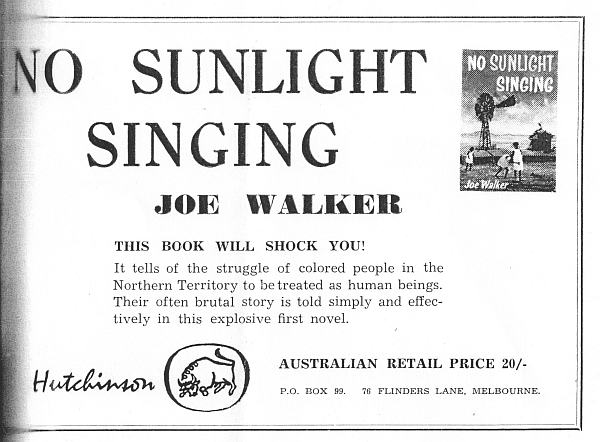 NO SUNLIGHT SINGING

JOE WALKER

NO SUNLIGHT SINGING

Joe Walker

THIS BOOK WILL SHOCK YOU!

It tells of the struggle of colored people in the Northern Territory to be treated as human beings. Their often brutal story is told simply and effectively in this explosive first novel.

Hutchinson

AUSTRALIAN RETAIL PRICE 20/-

P.O. BOX 99. 76 FLINDERS LANE, MELBOURNE.